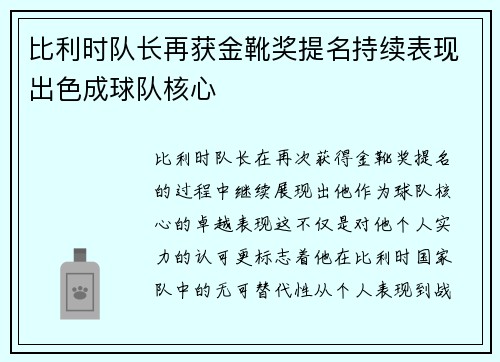 比利时队长再获金靴奖提名持续表现出色成球队核心

比利时队长在再次获得金靴奖提名的过程中继续展现出他作为球队核心的卓越表现这不仅是对他个人实力的认可更标志着他在比利时国家队中的无可替代性从个人表现到战